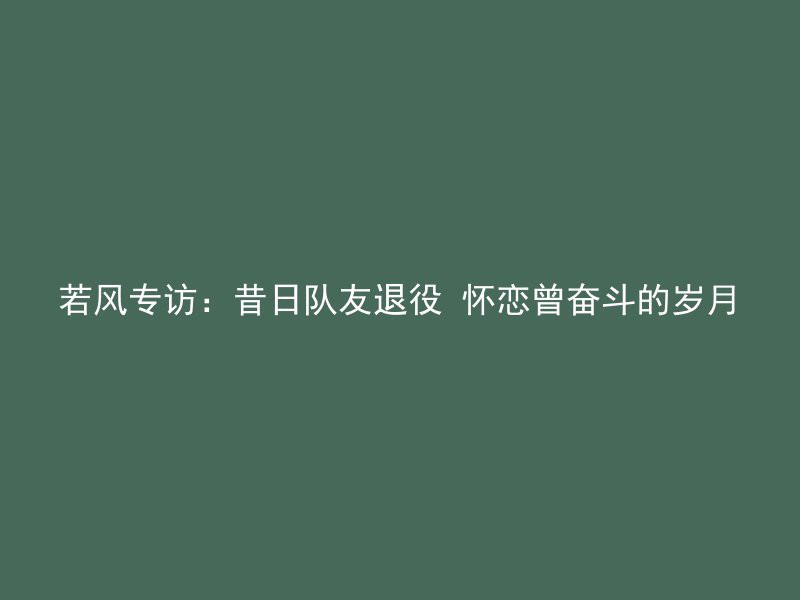 若风专访：昔日队友退役 怀恋曾奋斗的岁月